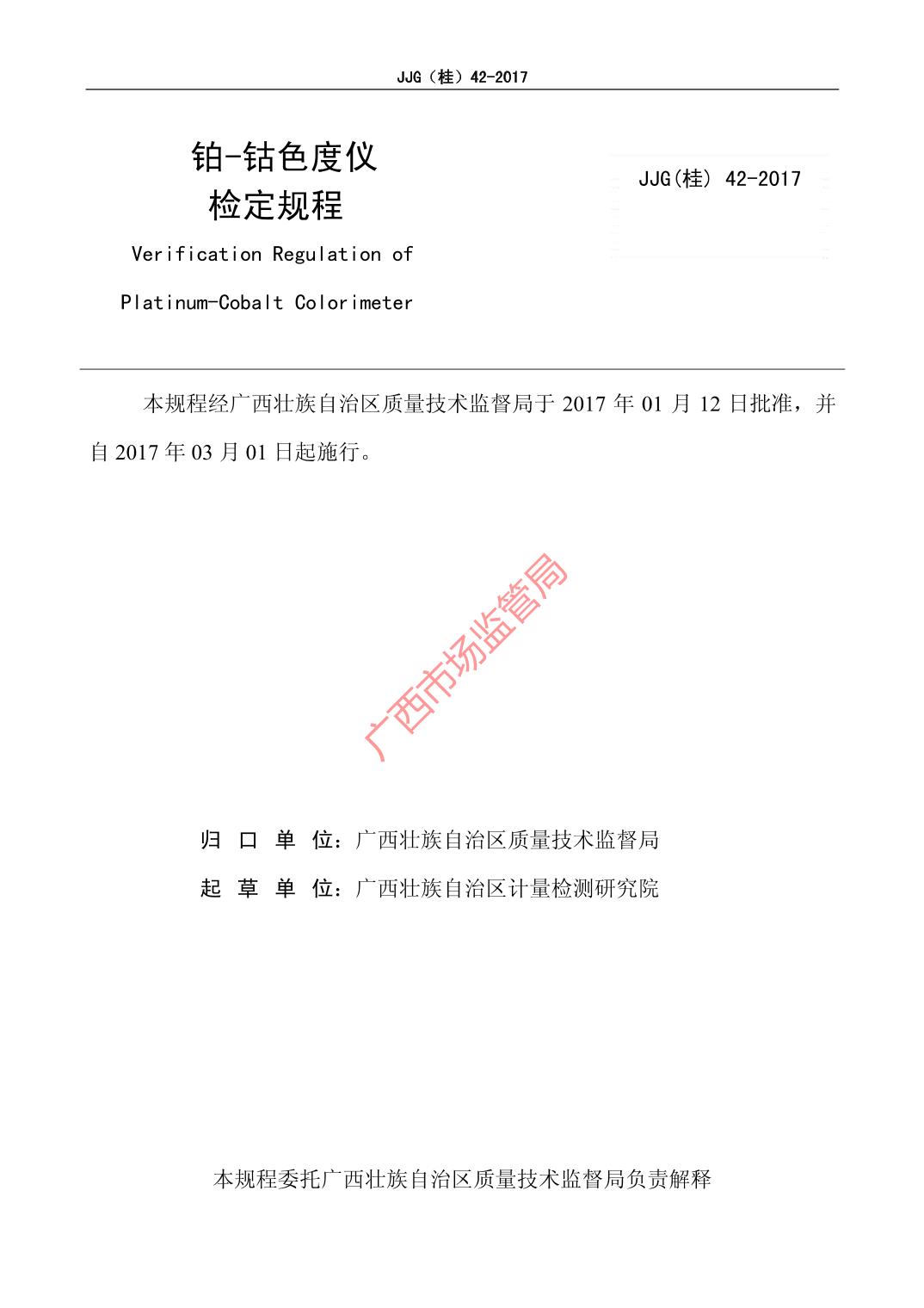 JJG（桂）42-2017

铂-钴色度仪
检定规程

Verification Regulation of
Platinum-Cobalt Colorimeter

JJG(桂) 42-2017

本规程经广西壮族自治区质量技术监督局于 2017 年 01 月 12 日批准，并自 2017 年 03 月 01 日起施行。

广西市场监管局

归 口 单 位：广西壮族自治区质量技术监督局
起 草 单 位：广西壮族自治区计量检测研究院

本规程委托广西壮族自治区质量技术监督局负责解释